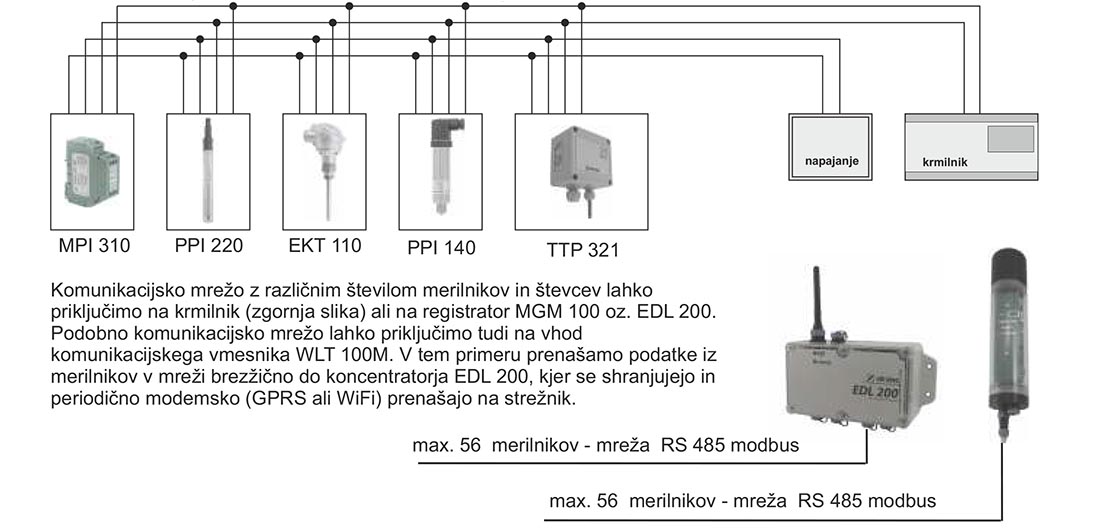 napajanje

krmilnik

MPI 310
PPI 220
EKT 110
PPI 140
TTP 321

Komunikacijsko mrežo z različnim številom merilnikov in števcev lahko priključimo na krmilnik (zgornja slika) ali na registrator MGM 100 oz. EDL 200. Podobno komunikacijsko mrežo lahko priključimo tudi na vhod komunikacijskega vmesnika WLT 100M. V tem primeru prenašamo podatke iz merilnikov v mreži brezžično do koncentratorja EDL 200, kjer se shranjujejo in periodično modemsko (GPRS ali WiFi) prenašajo na strežnik.

EDL 200

max. 56 merilnikov - mreža RS 485 modbus

max. 56 merilnikov - mreža RS 485 modbus